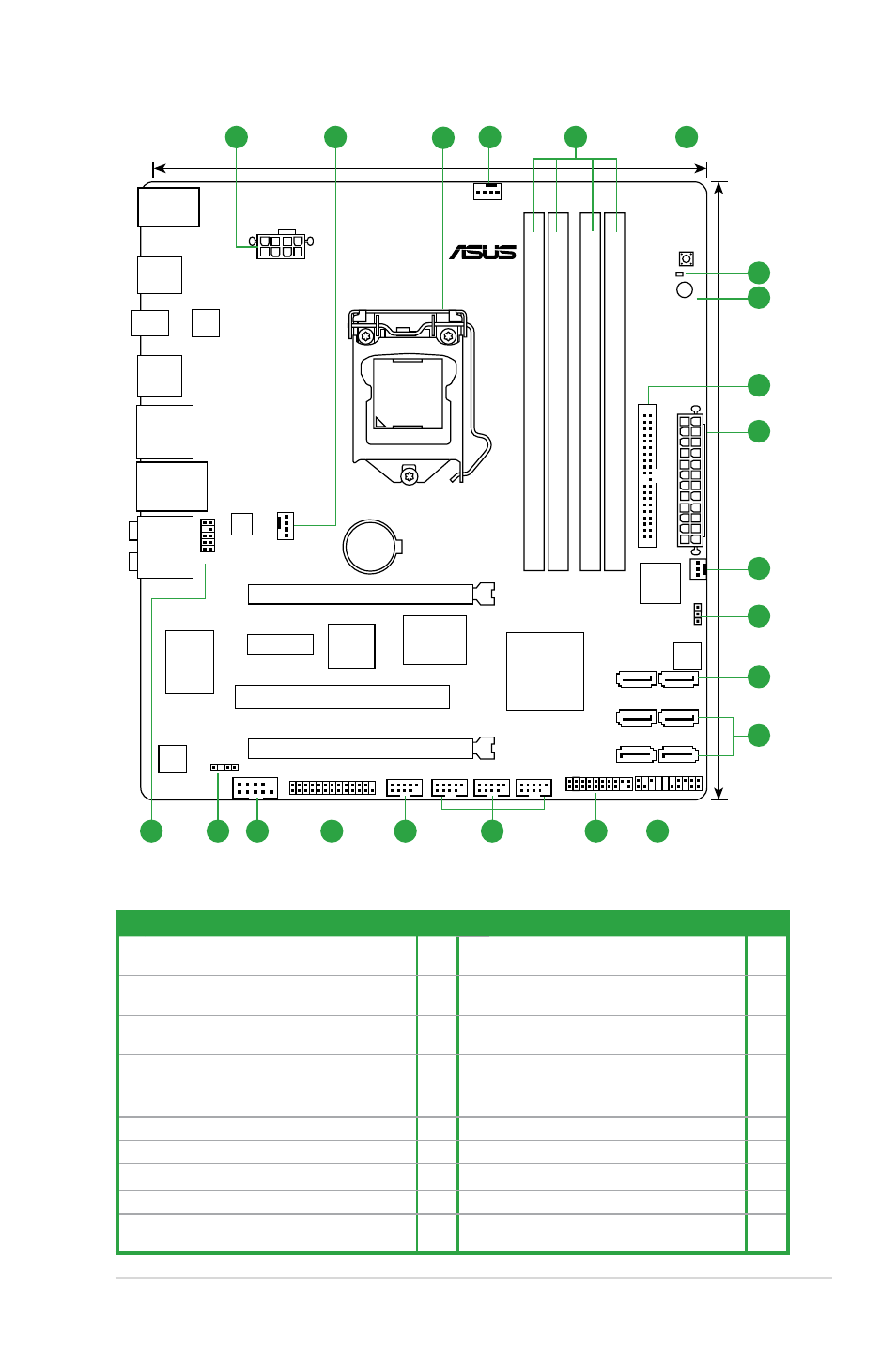 ASUS